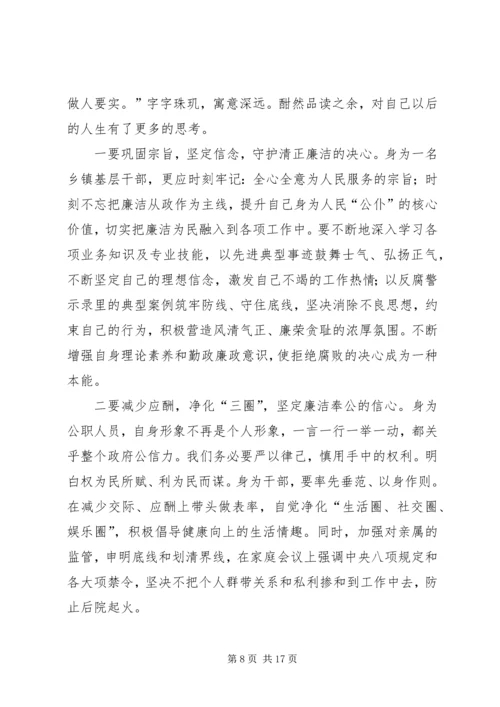 做人要实。”字字珠玑，寓意深远。酣然品读之余，对自己以后的人生有了更多的思考。

一要巩固宗旨，坚定信念，守护清正廉洁的决心。身为一名乡镇基层干部，更应时刻牢记：全心全意为人民服务的宗旨；时刻不忘把廉洁从政作为主线，提升自己身为人民“公仆”的核心价值，切实把廉洁为民融入到各项工作中。要不断地深入学习各项业务知识及专业技能，以先进典型事迹鼓舞士气、弘扬正气，不断坚定自己的理想信念，激发自己不竭的工作热情；以反腐警示录里的典型案例筑牢防线、守住底线，坚决消除不良思想，约束自己的行为，积极营造风清气正、廉荣贪耻的浓厚氛围。不断增强自身理论素养和勤政廉政意识，使拒绝腐败的决心成为一种本能。

二要减少应酬，净化“三圈”，坚定廉洁奉公的信心。身为公职人员，自身形象不再是个人形象，一言一行一举一动，都关乎整个政府公信力。我们务必要严以律己，慎用手中的权利。明白权为民所赋、利为民而谋。身为干部，要率先垂范、以身作则。在减少交际、应酬上带头做表率，自觉净化“生活圈、社交圈、娱乐圈”，积极倡导健康向上的生活情趣。同时，加强对亲属的监管，申明底线和划清界线，在家庭会议上强调中央八项规定和各大项禁令，坚决不把个人群带关系和私利掺和到工作中去，防止后院起火。

第 8 页 共 17 页